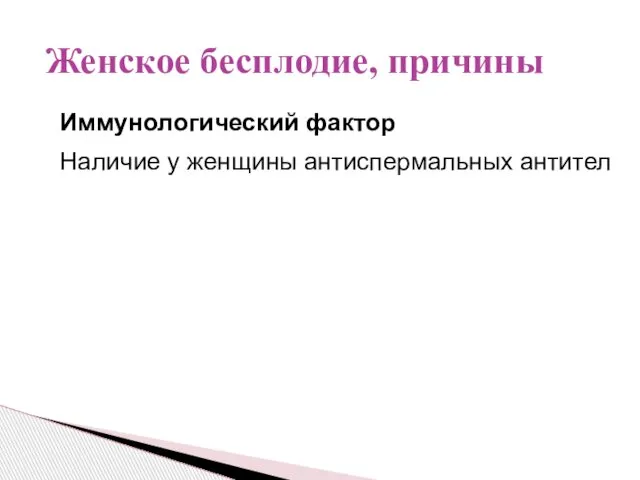 Женское бесплодие, причины

Иммунологический фактор

Наличие у женщины антиспермальных антител